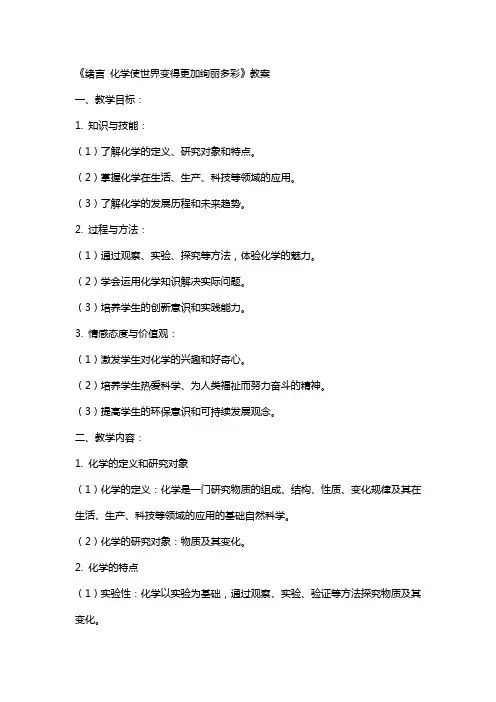 《绪言 化学使世界变得更加绚丽多彩》教案

一、教学目标：

1. 知识与技能：

（1）了解化学的定义、研究对象和特点。

（2）掌握化学在生活、生产、科技等领域的应用。

（3）了解化学的发展历程和未来趋势。

2. 过程与方法：

（1）通过观察、实验、探究等方法，体验化学的魅力。

（2）学会运用化学知识解决实际问题。

（3）培养学生的创新意识和实践能力。

3. 情感态度与价值观：

（1）激发学生对化学的兴趣和好奇心。

（2）培养学生热爱科学、为人类福祉而努力奋斗的精神。

（3）提高学生的环保意识和可持续发展观念。

二、教学内容：

1. 化学的定义和研究对象

（1）化学的定义：化学是一门研究物质的组成、结构、性质、变化规律及其在生活、生产、科技等领域的应用的基础自然科学。

（2）化学的研究对象：物质及其变化。

2. 化学的特点

（1）实验性：化学以实验为基础，通过观察、实验、验证等方法探究物质及其变化。